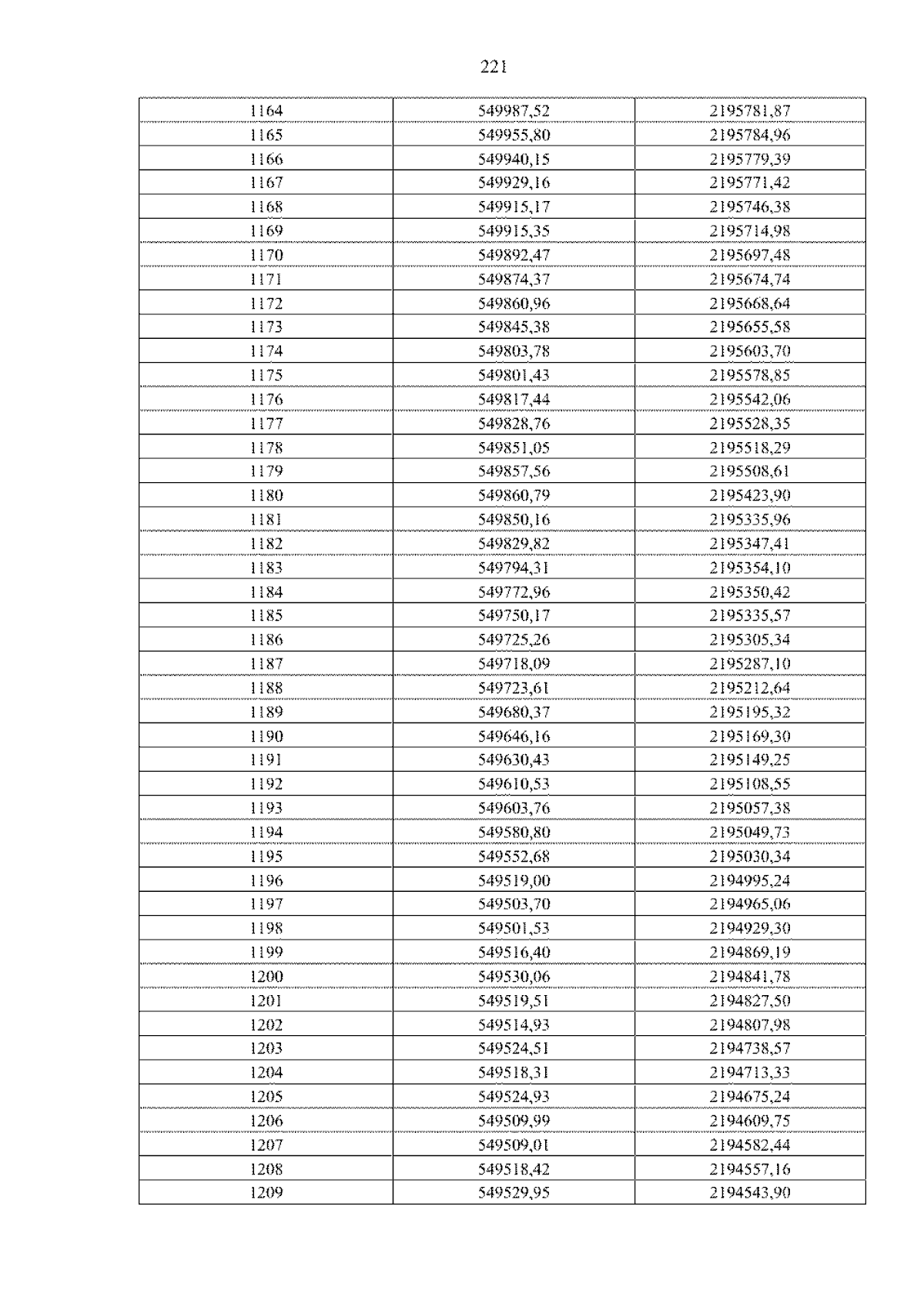 221

| 1164 | 549987,52 | 2195781,87 |
|---|---|---|
| 1165 | 549955,80 | 2195784,96 |
| 1166 | 549940,15 | 2195779,39 |
| 1167 | 549929,16 | 2195771,42 |
| 1168 | 549915,17 | 2195746,38 |
| 1169 | 549915,35 | 2195714,98 |
| 1170 | 549892,47 | 2195697,48 |
| 1171 | 549874,37 | 2195674,74 |
| 1172 | 549860,96 | 2195668,64 |
| 1173 | 549845,38 | 2195655,58 |
| 1174 | 549803,78 | 2195603,70 |
| 1175 | 549801,43 | 2195578,85 |
| 1176 | 549817,44 | 2195542,06 |
| 1177 | 549828,76 | 2195528,35 |
| 1178 | 549851,05 | 2195518,29 |
| 1179 | 549857,56 | 2195508,61 |
| 1180 | 549860,79 | 2195423,90 |
| 1181 | 549850,16 | 2195335,96 |
| 1182 | 549829,82 | 2195347,41 |
| 1183 | 549794,31 | 2195354,10 |
| 1184 | 549772,96 | 2195350,42 |
| 1185 | 549750,17 | 2195335,57 |
| 1186 | 549725,26 | 2195305,34 |
| 1187 | 549718,09 | 2195287,10 |
| 1188 | 549723,61 | 2195212,64 |
| 1189 | 549680,37 | 2195195,32 |
| 1190 | 549646,16 | 2195169,30 |
| 1191 | 549630,43 | 2195149,25 |
| 1192 | 549610,53 | 2195108,55 |
| 1193 | 549603,76 | 2195057,38 |
| 1194 | 549580,80 | 2195049,73 |
| 1195 | 549552,68 | 2195030,34 |
| 1196 | 549519,00 | 2194995,24 |
| 1197 | 549503,70 | 2194965,06 |
| 1198 | 549501,53 | 2194929,30 |
| 1199 | 549516,40 | 2194869,19 |
| 1200 | 549530,06 | 2194841,78 |
| 1201 | 549519,51 | 2194827,50 |
| 1202 | 549514,93 | 2194807,98 |
| 1203 | 549524,51 | 2194738,57 |
| 1204 | 549518,31 | 2194713,33 |
| 1205 | 549524,93 | 2194675,24 |
| 1206 | 549509,99 | 2194609,75 |
| 1207 | 549509,01 | 2194582,44 |
| 1208 | 549518,42 | 2194557,16 |
| 1209 | 549529,95 | 2194543,90 |